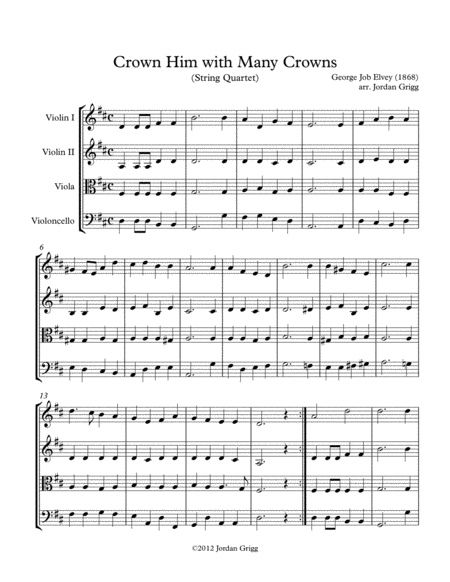 Crown Him with Many Crowns

(String Quartet)

George Job Elvey (1868)
arr. Jordan Grigg

Violin I

Violin II

Viola

Violoncello

6

13

©2012 Jordan Grigg